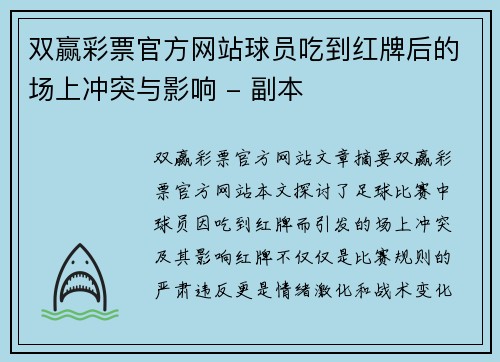 双赢彩票官方网站球员吃到红牌后的场上冲突与影响 - 副本

双赢彩票官方网站文章摘要双赢彩票官方网站本文探讨了足球比赛中球员因吃到红牌而引发的场上冲突及其影响红牌不仅仅是比赛规则的严肃违反更是情绪激化和战术变化